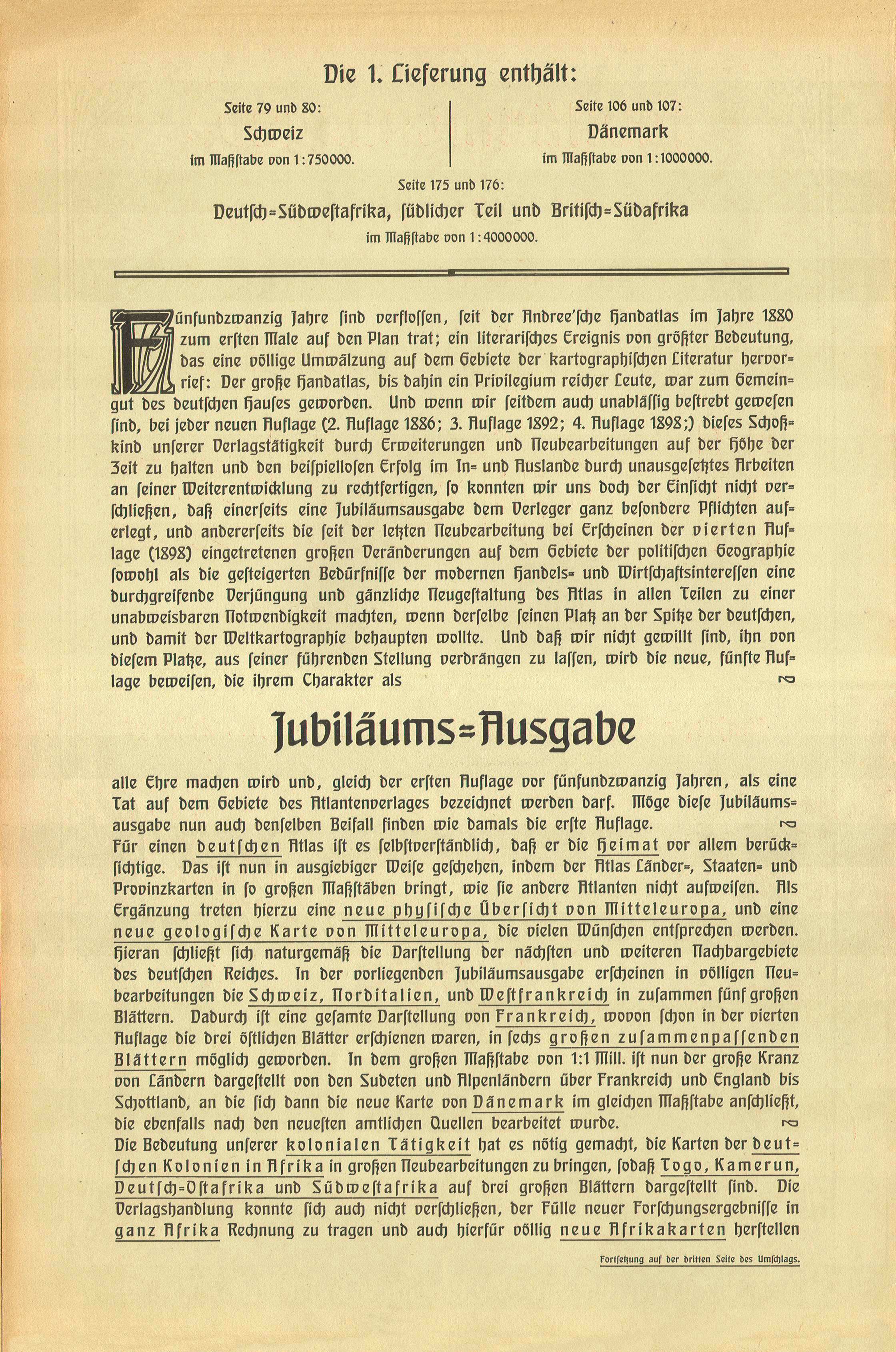 Die 1. Lieferung enthält:

Seite 79 und 80:
Schweiz
im Maßstabe von 1:750000.

Seite 106 und 107:
Dänemark
im Maßstabe von 1:1000000.

Seite 175 und 176:
Deutsch=Südwestafrika, südlicher Teil und Britisch=Südafrika
im Maßstabe von 1:4000000.

Fünfundzwanzig Jahre sind verflossen, seit der Andree'sche Handatlas im Jahre 1880 zum ersten Male auf den Plan trat; ein literarisches Ereignis von größter Bedeutung, das eine völlige Umwälzung auf dem Gebiete der kartographischen Literatur hervorrief: Der große Handatlas, bis dahin ein Privilegium reicher Leute, war zum Gemeingut des deutschen Hauses geworden. Und wenn wir seitdem auch unablässig bestrebt gewesen sind, bei jeder neuen Auflage (2. Auflage 1886; 3. Auflage 1892; 4. Auflage 1898;) dieses Schoßkind unserer Verlagstätigkeit durch Erweiterungen und Neubearbeitungen auf der Höhe der Zeit zu halten und den beispiellosen Erfolg im In= und Auslande durch unausgesetztes Arbeiten an seiner Weiterentwicklung zu rechtfertigen, so konnten wir uns doch der Einsicht nicht verschließen, daß einerseits eine Jubiläumsausgabe dem Verleger ganz besondere Pflichten auferlegt, und andererseits die seit der letzten Neubearbeitung bei Erscheinen der vierten Auflage (1898) eingetretenen großen Veränderungen auf dem Gebiete der politischen Geographie sowohl als die gesteigerten Bedürfnisse der modernen Handels= und Wirtschaftsinteressen eine durchgreifende Verjüngung und gänzliche Neugestaltung des Atlas in allen Teilen zu einer unabweisbaren Notwendigkeit machten, wenn derselbe seinen Platz an der Spitze der deutschen, und damit der Weltkartographie behaupten wollte. Und daß wir nicht gewillt sind, ihn von diesem Platze, aus seiner führenden Stellung verdrängen zu lassen, wird die neue, fünfte Auflage beweisen, die ihrem Charakter als

Jubiläums=Ausgabe

alle Ehre machen wird und, gleich der ersten Auflage vor fünfundzwanzig Jahren, als eine Tat auf dem Gebiete des Atlantenverlages bezeichnet werden darf. Möge diese Jubiläumsausgabe nun auch denselben Beifall finden wie damals die erste Auflage.

Für einen deutschen Atlas ist es selbstverständlich, daß er die Heimat vor allem berücksichtige. Das ist nun in ausgiebiger Weise geschehen, indem der Atlas Länder=, Staaten= und Provinzkarten in so großen Maßstäben bringt, wie sie andere Atlanten nicht aufweisen. Als Ergänzung treten hierzu eine neue physische Übersicht von Mitteleuropa, und eine neue geologische Karte von Mitteleuropa, die vielen Wünschen entsprechen werden. Hieran schließt sich naturgemäß die Darstellung der nächsten und weiteren Nachbargebiete des deutschen Reiches. In der vorliegenden Jubiläumsausgabe erscheinen in völligen Neubearbeitungen die Schweiz, Norditalien, und Westfrankreich in zusammen fünf großen Blättern. Dadurch ist eine gesamte Darstellung von Frankreich, wovon schon in der vierten Auflage die drei östlichen Blätter erschienen waren, in sechs großen zusammenpassenden Blättern möglich geworden. In dem großen Maßstabe von 1:1 Mill. ist nun der große Kranz von Ländern dargestellt von den Sudeten und Alpenländern über Frankreich und England bis Schottland, an die sich dann die neue Karte von Dänemark im gleichen Maßstabe anschließt, die ebenfalls nach den neuesten amtlichen Quellen bearbeitet wurde.

Die Bedeutung unserer kolonialen Tätigkeit hat es nötig gemacht, die Karten der deutschen Kolonien in Afrika in großen Neubearbeitungen zu bringen, sodaß Togo, Kamerun, Deutsch=Ostafrika und Südwestafrika auf drei großen Blättern dargestellt sind. Die Verlagshandlung konnte sich auch nicht verschließen, der Fülle neuer Forschungsergebnisse in ganz Afrika Rechnung zu tragen und auch hierfür völlig neue Afrikakarten herstellen

Fortsetzung auf der dritten Seite des Umschlags.